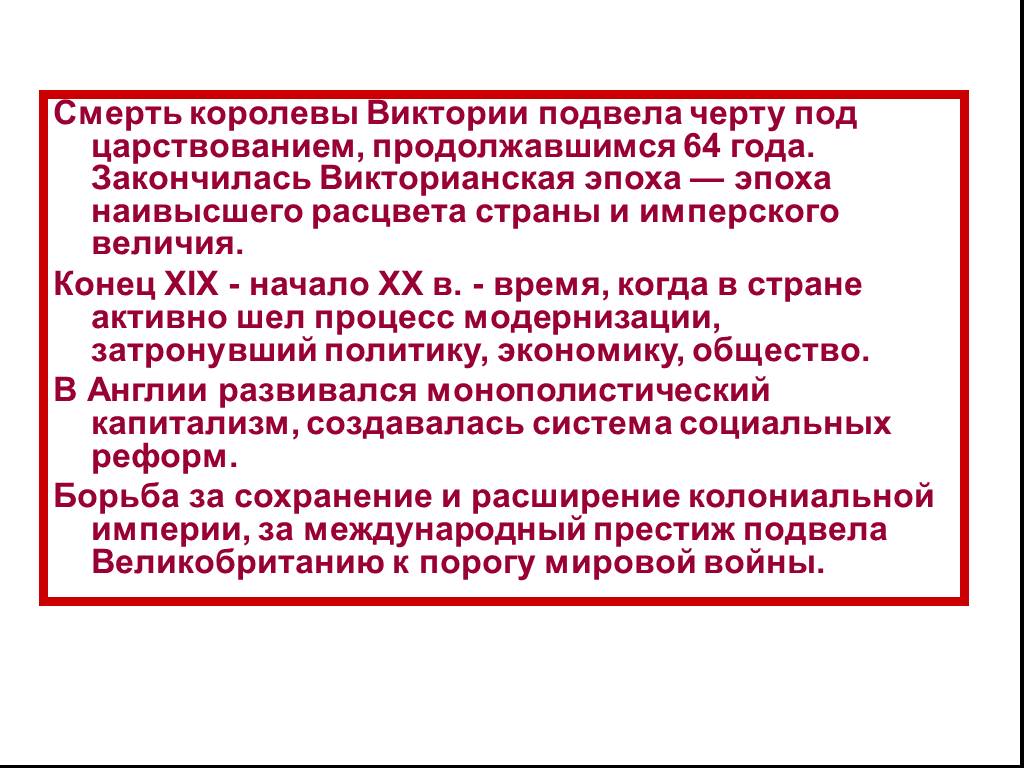 Смерть королевы Виктории подвела черту под царствованием, продолжавшимся 64 года. Закончилась Викторианская эпоха — эпоха наивысшего расцвета страны и имперского величия.

Конец XIX - начало XX в. - время, когда в стране активно шел процесс модернизации, затронувший политику, экономику, общество.

В Англии развивался монополистический капитализм, создавалась система социальных реформ.

Борьба за сохранение и расширение колониальной империи, за международный престиж подвела Великобританию к порогу мировой войны.